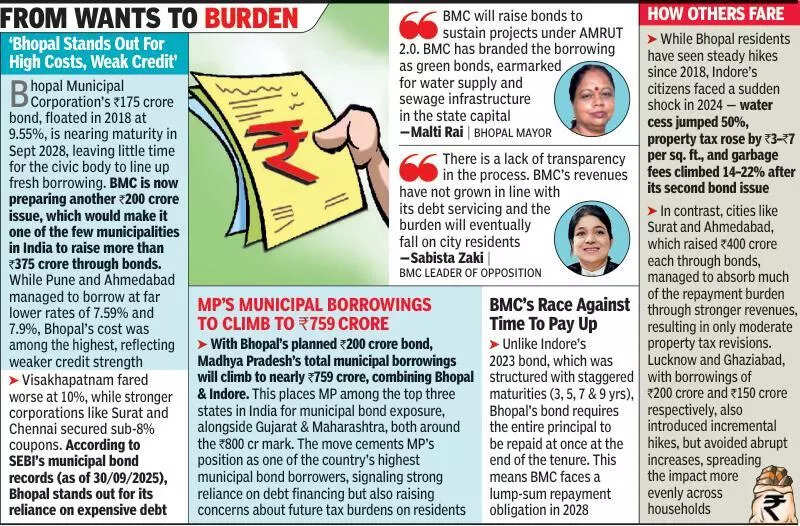 FROM WANTS TO BURDEN

'Bhopal Stands Out For High Costs, Weak Credit'

Bhopal Municipal Corporation's ₹175 crore bond, floated in 2018 at 9.55%, is nearing maturity in Sept 2028, leaving little time for the civic body to line up fresh borrowing. BMC is now preparing another ₹200 crore issue, which would make it one of the few municipalities in India to raise more than ₹375 crore through bonds. While Pune and Ahmedabad managed to borrow at far lower rates of 7.59% and 7.9%, Bhopal's cost was among the highest, reflecting weaker credit strength

➤ Visakhapatnam fared worse at 10%, while stronger corporations like Surat and Chennai secured sub-8% coupons. According to SEBI's municipal bond records (as of 30/09/2025), Bhopal stands out for its reliance on expensive debt

₹

BMC will raise bonds to sustain projects under AMRUT 2.0. BMC has branded the borrowing as green bonds, earmarked for water supply and sewage infrastructure in the state capital
—Malti Rai | BHOPAL MAYOR

There is a lack of transparency in the process. BMC's revenues have not grown in line with its debt servicing and the burden will eventually fall on city residents
—Sabista Zaki | BMC LEADER OF OPPOSITION

MP'S MUNICIPAL BORROWINGS TO CLIMB TO ₹759 CRORE

➤ With Bhopal's planned ₹200 crore bond, Madhya Pradesh's total municipal borrowings will climb to nearly ₹759 crore, combining Bhopal & Indore. This places MP among the top three states in India for municipal bond exposure, alongside Gujarat & Maharashtra, both around the ₹800 cr mark. The move cements MP's position as one of the country's highest municipal bond borrowers, signaling strong reliance on debt financing but also raising concerns about future tax burdens on residents

BMC's Race Against Time To Pay Up

➤ Unlike Indore's 2023 bond, which was structured with staggered maturities (3, 5, 7 & 9 yrs), Bhopal's bond requires the entire principal to be repaid at once at the end of the tenure. This means BMC faces a lump-sum repayment obligation in 2028

HOW OTHERS FARE

➤ While Bhopal residents have seen steady hikes since 2018, Indore's citizens faced a sudden shock in 2024 — water cess jumped 50%, property tax rose by ₹3–₹7 per sq. ft., and garbage fees climbed 14–22% after its second bond issue

➤ In contrast, cities like Surat and Ahmedabad, which raised ₹400 crore each through bonds, managed to absorb much of the repayment burden through stronger revenues, resulting in only moderate property tax revisions. Lucknow and Ghaziabad, with borrowings of ₹200 crore and ₹150 crore respectively, also introduced incremental hikes, but avoided abrupt increases, spreading the impact more evenly across households

₹